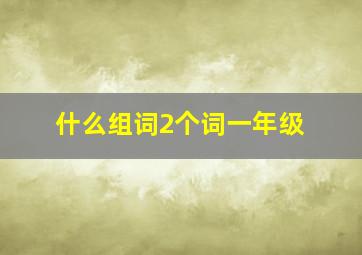 什么组词2个词一年级